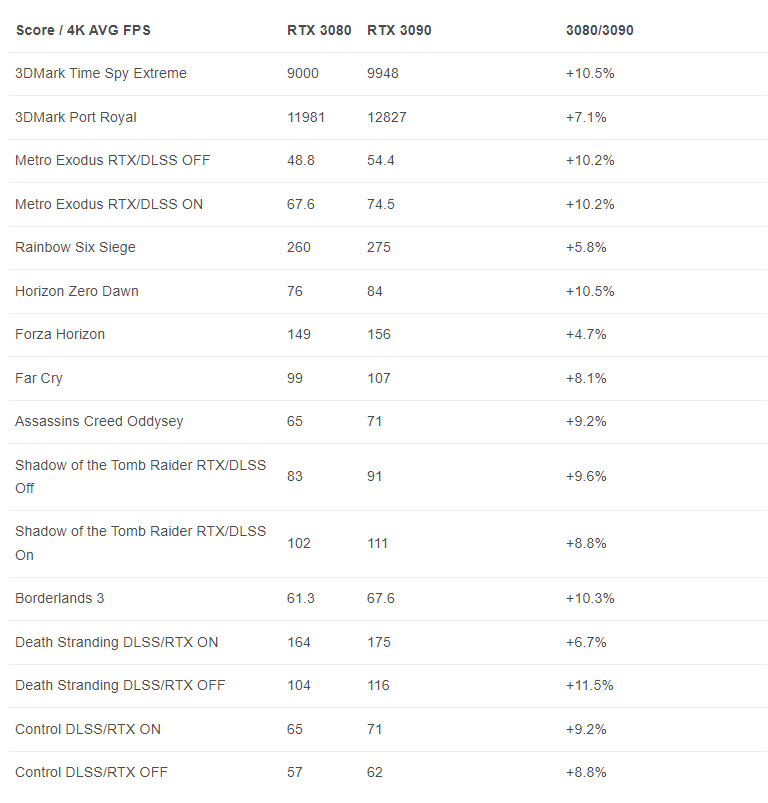 | Score / 4K AVG FPS | RTX 3080 | RTX 3090 | 3080/3090 |
|---|---|---|---|
| 3DMark Time Spy Extreme | 9000 | 9948 | +10.5% |
| 3DMark Port Royal | 11981 | 12827 | +7.1% |
| Metro Exodus RTX/DLSS OFF | 48.8 | 54.4 | +10.2% |
| Metro Exodus RTX/DLSS ON | 67.6 | 74.5 | +10.2% |
| Rainbow Six Siege | 260 | 275 | +5.8% |
| Horizon Zero Dawn | 76 | 84 | +10.5% |
| Forza Horizon | 149 | 156 | +4.7% |
| Far Cry | 99 | 107 | +8.1% |
| Assassins Creed Oddysey | 65 | 71 | +9.2% |
| Shadow of the Tomb Raider RTX/DLSS Off | 83 | 91 | +9.6% |
| Shadow of the Tomb Raider RTX/DLSS On | 102 | 111 | +8.8% |
| Borderlands 3 | 61.3 | 67.6 | +10.3% |
| Death Stranding DLSS/RTX ON | 164 | 175 | +6.7% |
| Death Stranding DLSS/RTX OFF | 104 | 116 | +11.5% |
| Control DLSS/RTX ON | 65 | 71 | +9.2% |
| Control DLSS/RTX OFF | 57 | 62 | +8.8% |